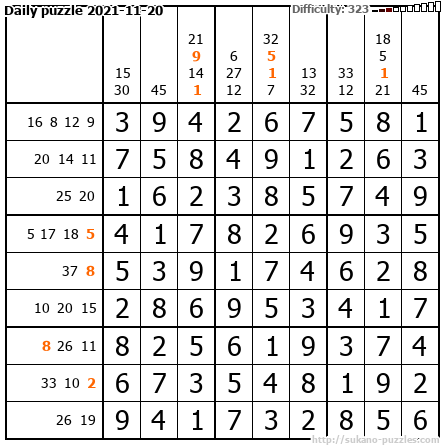 Daily puzzle 2021-11-20

Difficulty: 323

|  | 15 30 | 45 | 21 9 14 1 | 6 27 12 | 32 5 1 7 | 13 32 | 33 12 | 18 5 1 21 | 45 |
|---|---|---|---|---|---|---|---|---|---|
| 16 8 12 9 | 3 | 9 | 4 | 2 | 6 | 7 | 5 | 8 | 1 |
| 20 14 11 | 7 | 5 | 8 | 4 | 9 | 1 | 2 | 6 | 3 |
| 25 20 | 1 | 6 | 2 | 3 | 8 | 5 | 7 | 4 | 9 |
| 5 17 18 5 | 4 | 1 | 7 | 8 | 2 | 6 | 9 | 3 | 5 |
| 37 8 | 5 | 3 | 9 | 1 | 7 | 4 | 6 | 2 | 8 |
| 10 20 15 | 2 | 8 | 6 | 9 | 5 | 3 | 4 | 1 | 7 |
| 8 26 11 | 8 | 2 | 5 | 6 | 1 | 9 | 3 | 7 | 4 |
| 33 10 2 | 6 | 7 | 3 | 5 | 4 | 8 | 1 | 9 | 2 |
| 26 19 | 9 | 4 | 1 | 7 | 3 | 2 | 8 | 5 | 6 |

http://sukano-puzzles.com